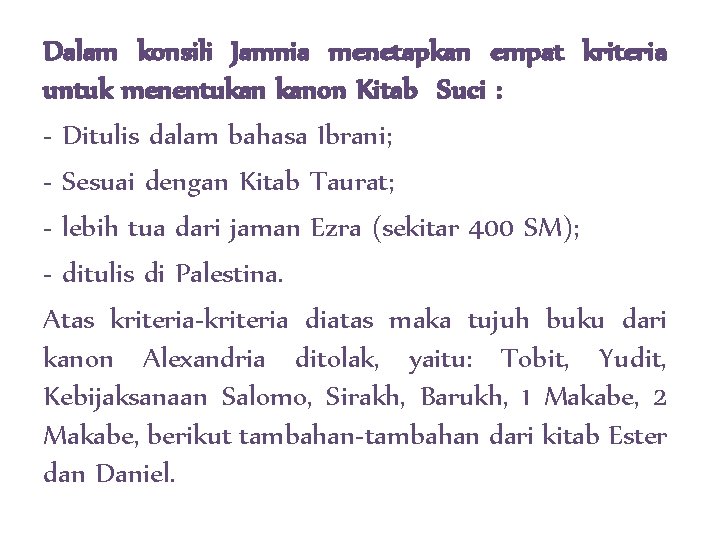 Dalam konsili Jamnia menetapkan empat kriteria untuk menentukan kanon Kitab Suci :

- Ditulis dalam bahasa Ibrani;

- Sesuai dengan Kitab Taurat;

- lebih tua dari jaman Ezra (sekitar 400 SM);

- ditulis di Palestina.

Atas kriteria-kriteria diatas maka tujuh buku dari kanon Alexandria ditolak, yaitu: Tobit, Yudit, Kebijaksanaan Salomo, Sirakh, Barukh, 1 Makabe, 2 Makabe, berikut tambahan-tambahan dari kitab Ester dan Daniel.